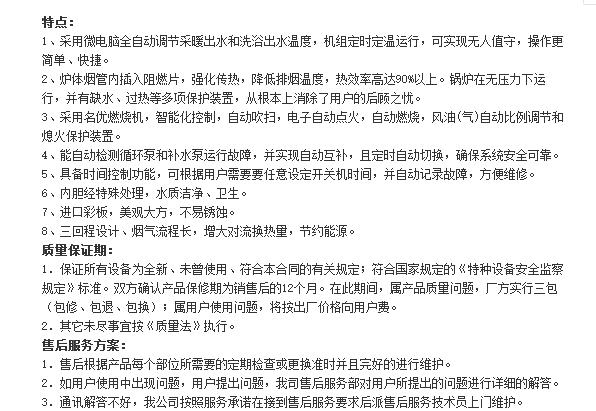 特点：
1、采用微电脑全自动调节采暖出水和洗浴出水温度，机组定时定温运行，可实现无人值守，操作更简单、快捷。
2、炉体烟管内插入阻燃片，强化传热，降低排烟温度，热效率高达90%以上。锅炉在无压力下运行，并有缺水、过热等多项保护装置，从根本上消除了用户的后顾之忧。
3、采用名优燃烧机，智能化控制，自动吹扫，电子自动点火，自动燃烧，风油(气)自动比例调节和熄火保护装置。
4、能自动检测循环泵和补水泵运行故障，并实现自动互补，且定时自动切换，确保系统安全可靠。
5、具备时间控制功能，可根据用户需要要任意设定开关机时间，并自动记录故障，方便维修。
6、内胆经特殊处理，水质洁净、卫生。
7、进口彩板，美观大方，不易锈蚀。
8、三回程设计、烟气流程长，增大对流换热量，节约能源。
质量保证期：
1. 保证所有设备为全新、未曾使用、符合本合同的有关规定；符合国家规定的《特种设备安全监察规定》标准。双方确认产品保修期为销售后的12个月。在此期间，属产品质量问题，厂方实行三包（包修、包退、包换）；属用户使用问题，将按出厂价格向用户费。
2. 其它未尽事宜按《质量法》执行。
售后服务方案：
1. 售后根据产品每个部位所需要的定期检查或更换准时并且完好的进行维护。
2. 如用户使用中出现问题，用户提出问题，我司售后服务部对用户所提出的问题进行详细的解答。
3. 通讯解答不好，我公司按照服务承诺在接到售后服务要求后派售后服务技术员上门维护。